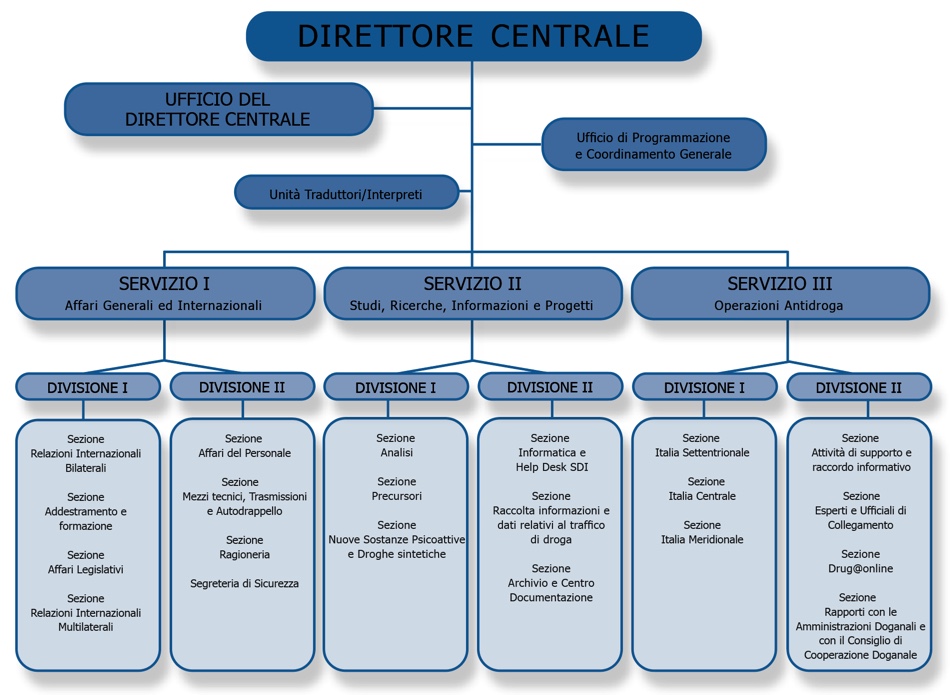 DIRETTORE CENTRALE

UFFICIO DEL DIRETTORE CENTRALE

Ufficio di Programmazione e Coordinamento Generale

Unità Traduttori/Interpreti

SERVIZIO I
Affari Generali ed Internazionali

SERVIZIO II
Studi, Ricerche, Informazioni e Progetti

SERVIZIO III
Operazioni Antidroga

DIVISIONE I

Sezione
Relazioni Internazionali Bilaterali

Sezione
Addestramento e formazione

Sezione
Affari Legislativi

Sezione
Relazioni Internazionali Multilaterali

DIVISIONE II

Sezione
Affari del Personale

Sezione
Mezzi tecnici, Trasmissioni e Autodrappello

Sezione
Ragioneria

Segreteria di Sicurezza

DIVISIONE I

Sezione
Analisi

Sezione
Precursori

Sezione
Nuove Sostanze Psicoattive e Droghe sintetiche

DIVISIONE II

Sezione
Informatica e Help Desk SDI

Sezione
Raccolta informazioni e dati relativi al traffico di droga

Sezione
Archivio e Centro Documentazione

DIVISIONE I

Sezione
Italia Settentrionale

Sezione
Italia Centrale

Sezione
Italia Meridionale

DIVISIONE II

Sezione
Attività di supporto e raccordo informativo

Sezione
Esperti e Ufficiali di Collegamento

Sezione
Drug@online

Sezione
Rapporti con le Amministrazioni Doganali e con il Consiglio di Cooperazione Doganale